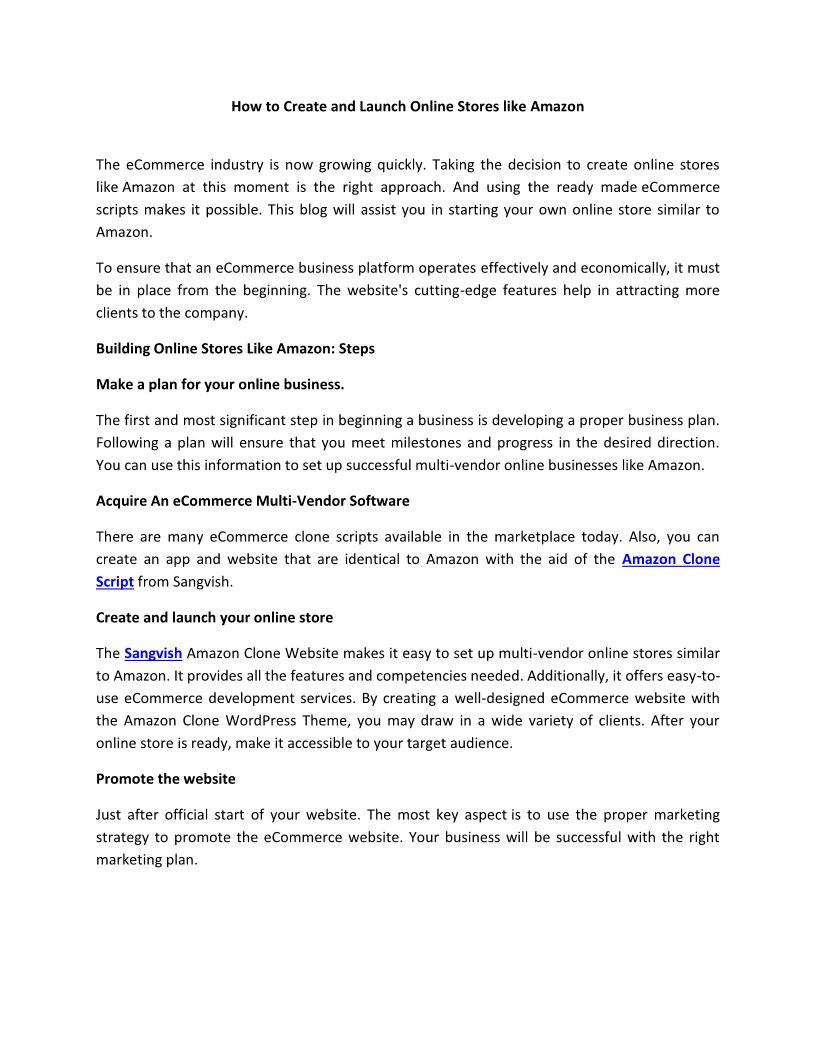 How to Create and Launch Online Stores like Amazon

The eCommerce industry is now growing quickly. Taking the decision to create online stores like Amazon at this moment is the right approach. And using the ready made eCommerce scripts makes it possible. This blog will assist you in starting your own online store similar to Amazon.

To ensure that an eCommerce business platform operates effectively and economically, it must be in place from the beginning. The website's cutting-edge features help in attracting more clients to the company.

Building Online Stores Like Amazon: Steps

Make a plan for your online business.

The first and most significant step in beginning a business is developing a proper business plan. Following a plan will ensure that you meet milestones and progress in the desired direction. You can use this information to set up successful multi-vendor online businesses like Amazon.

Acquire An eCommerce Multi-Vendor Software

There are many eCommerce clone scripts available in the marketplace today. Also, you can create an app and website that are identical to Amazon with the aid of the Amazon Clone Script from Sangvish.

Create and launch your online store

The Sangvish Amazon Clone Website makes it easy to set up multi-vendor online stores similar to Amazon. It provides all the features and competencies needed. Additionally, it offers easy-to-use eCommerce development services. By creating a well-designed eCommerce website with the Amazon Clone WordPress Theme, you may draw in a wide variety of clients. After your online store is ready, make it accessible to your target audience.

Promote the website

Just after official start of your website. The most key aspect is to use the proper marketing strategy to promote the eCommerce website. Your business will be successful with the right marketing plan.